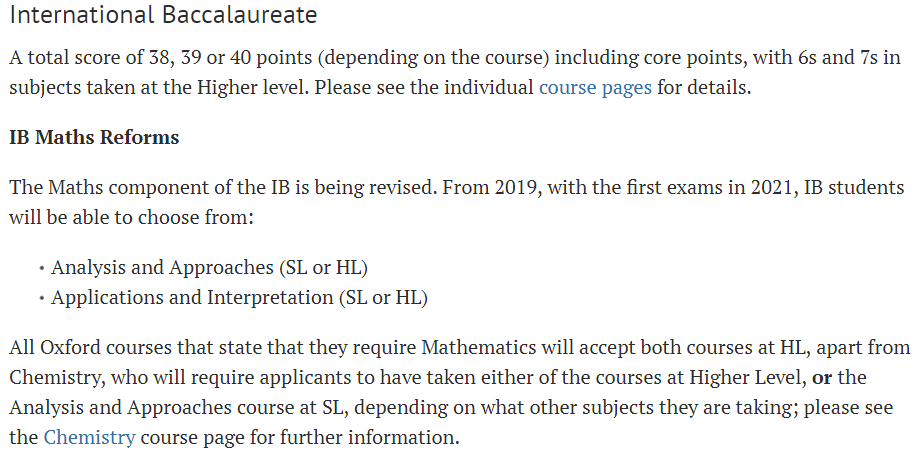 International Baccalaureate

A total score of 38, 39 or 40 points (depending on the course) including core points, with 6s and 7s in subjects taken at the Higher level. Please see the individual course pages for details.

IB Maths Reforms

The Maths component of the IB is being revised. From 2019, with the first exams in 2021, IB students will be able to choose from:

• Analysis and Approaches (SL or HL)
• Applications and Interpretation (SL or HL)

All Oxford courses that state that they require Mathematics will accept both courses at HL, apart from Chemistry, who will require applicants to have taken either of the courses at Higher Level, or the Analysis and Approaches course at SL, depending on what other subjects they are taking; please see the Chemistry course page for further information.